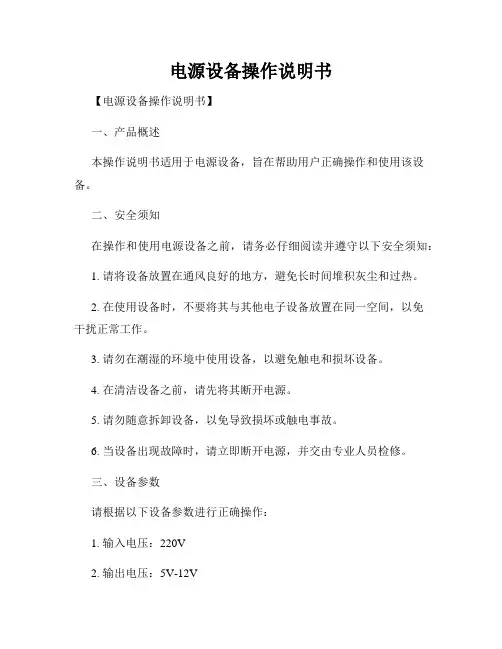 电源设备操作说明书

【电源设备操作说明书】

一、产品概述

本操作说明书适用于电源设备，旨在帮助用户正确操作和使用该设备。

二、安全须知

在操作和使用电源设备之前，请务必仔细阅读并遵守以下安全须知：

1. 请将设备放置在通风良好的地方，避免长时间堆积灰尘和过热。

2. 在使用设备时，不要将其与其他电子设备放置在同一空间，以免干扰正常工作。

3. 请勿在潮湿的环境中使用设备，以避免触电和损坏设备。

4. 在清洁设备之前，请先将其断开电源。

5. 请勿随意拆卸设备，以免导致损坏或触电事故。

6. 当设备出现故障时，请立即断开电源，并交由专业人员检修。

三、设备参数

请根据以下设备参数进行正确操作：

1. 输入电压：220V

2. 输出电压：5V-12V